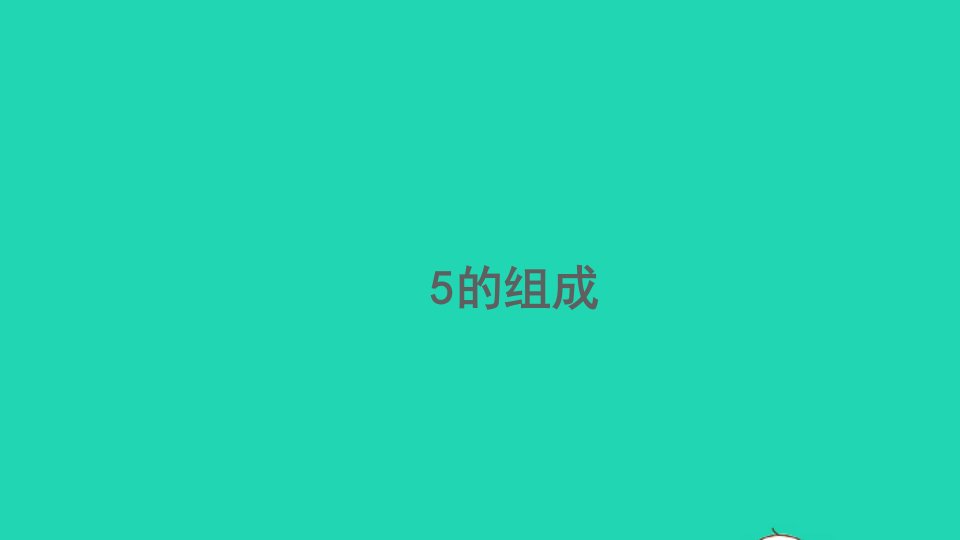 5的组成